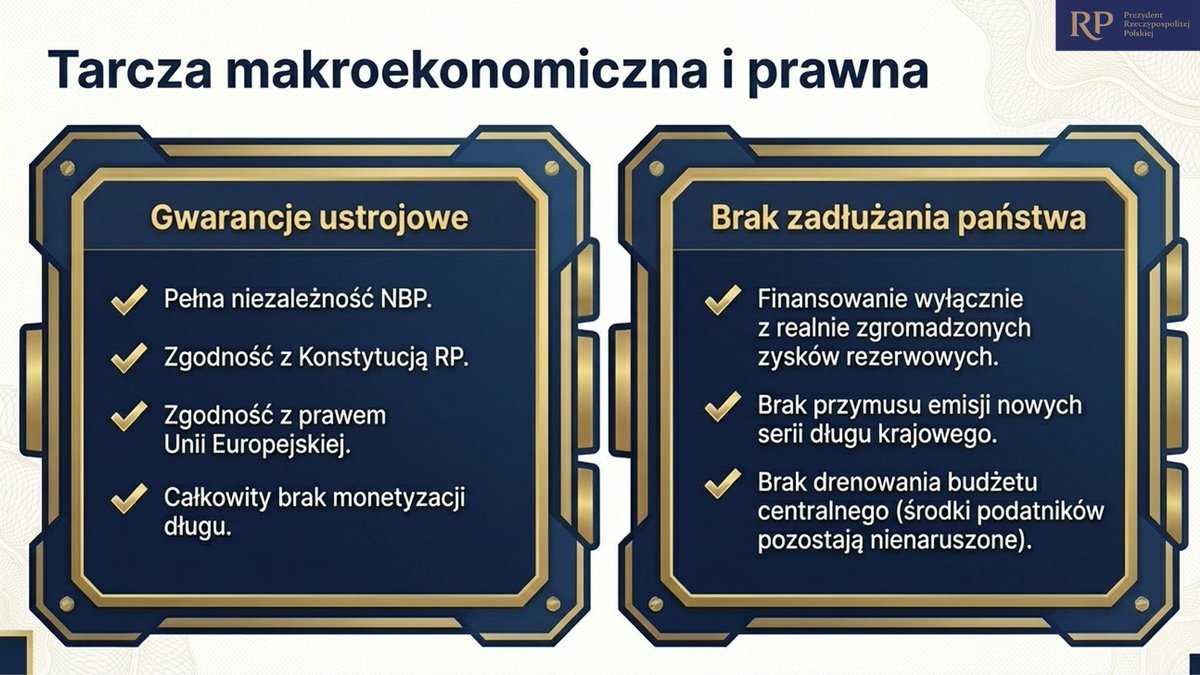 RP Prezydent Rzeczypospolitej Polskiej

Tarcza makroekonomiczna i prawna

Gwarancje ustrojowe

Pełna niezależność NBP.

Zgodność z Konstytucją RP.

Zgodność z prawem Unii Europejskiej.

Całkowity brak monetyzacji długu.

Brak zadłużania państwa

Finansowanie wyłącznie z realnie zgromadzonych zysków rezerwowych.

Brak przymusu emisji nowych serii długu krajowego.

Brak drenowania budżetu centralnego (środki podatników pozostają nienaruszone).